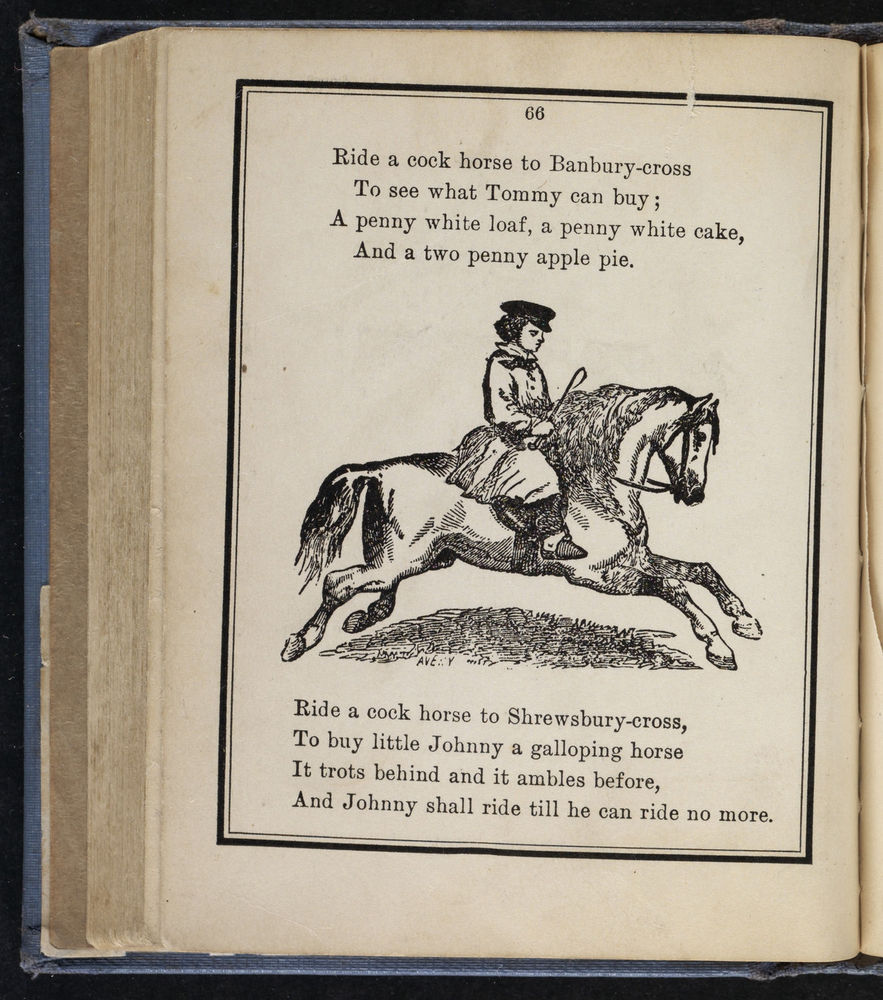 66

Ride a cock horse to Banbury-cross
To see what Tommy can buy;
A penny white loaf, a penny white cake,
And a two penny apple pie.

AVERY

Ride a cock horse to Shrewsbury-cross,
To buy little Johnny a galloping horse
It trots behind and it ambles before,
And Johnny shall ride till he can ride no more.